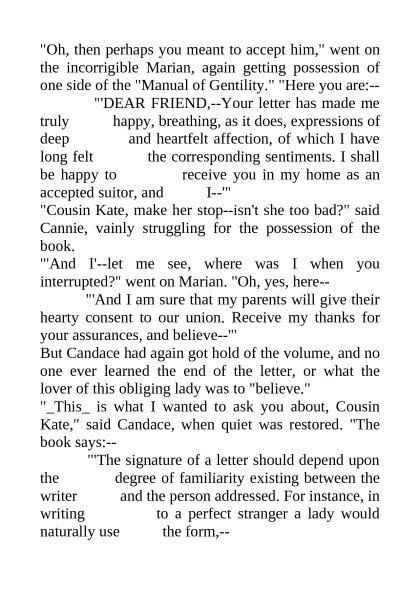 "Oh, then perhaps you meant to accept him," went on the incorrigible Marian, again getting possession of one side of the "Manual of Gentility." "Here you are:--

"'DEAR FRIEND,--Your letter has made me truly happy, breathing, as it does, expressions of deep and heartfelt affection, of which I have long felt the corresponding sentiments. I shall be happy to receive you in my home as an accepted suitor, and I--'"

"Cousin Kate, make her stop--isn't she too bad?" said Cannie, vainly struggling for the possession of the book.

"'And I'--let me see, where was I when you interrupted?" went on Marian. "Oh, yes, here--

"'And I am sure that my parents will give their hearty consent to our union. Receive my thanks for your assurances, and believe--'"

But Candace had again got hold of the volume, and no one ever learned the end of the letter, or what the lover of this obliging lady was to "believe."

"_This_ is what I wanted to ask you about, Cousin Kate," said Candace, when quiet was restored. "The book says:--

"'The signature of a letter should depend upon the degree of familiarity existing between the writer and the person addressed. For instance, in writing to a perfect stranger a lady would naturally use the form,--